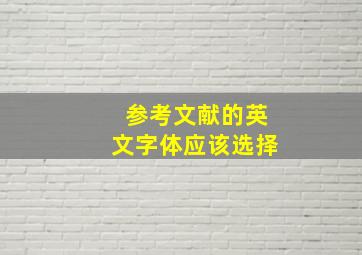 参考文献的英文字体应该选择